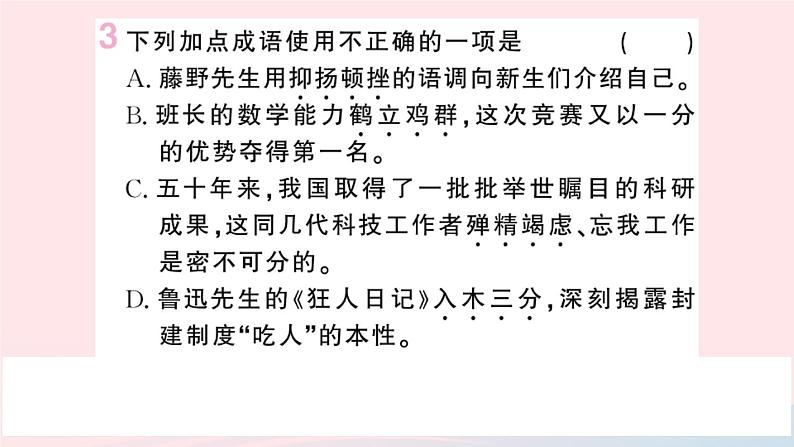 3 下列加点成语使用不正确的一项是 ( )

A. 藤野先生用抑扬顿挫的语调向新生们介绍自己。

B. 班长的数学能力鹤立鸡群，这次竞赛又以一分的优势夺得第一名。

C. 五十年来，我国取得了一批批举世瞩目的科研成果，这同几代科技工作者殚精竭虑、忘我工作是密不可分的。

D. 鲁迅先生的《狂人日记》入木三分，深刻揭露封建制度“吃人”的本性。